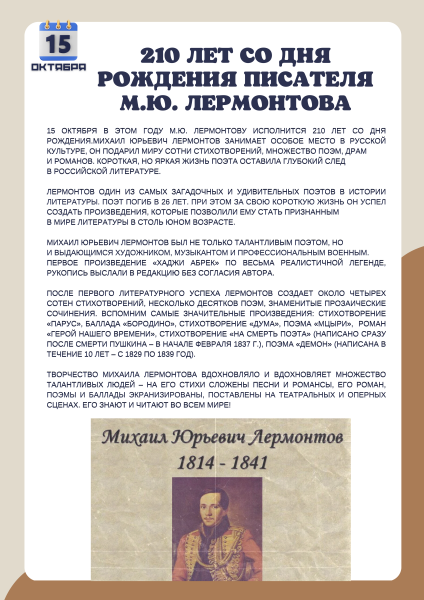 15
ОКТЯБРЯ

210 ЛЕТ СО ДНЯ РОЖДЕНИЯ ПИСАТЕЛЯ М.Ю. ЛЕРМОНТОВА

15 ОКТЯБРЯ В ЭТОМ ГОДУ М.Ю. ЛЕРМОНТОВУ ИСПОЛНИТСЯ 210 ЛЕТ СО ДНЯ РОЖДЕНИЯ.МИХАИЛ ЮРЬЕВИЧ ЛЕРМОНТОВ ЗАНИМАЕТ ОСОБОЕ МЕСТО В РУССКОЙ КУЛЬТУРЕ, ОН ПОДАРИЛ МИРУ СОТНИ СТИХОТВОРЕНИЙ, МНОЖЕСТВО ПОЭМ, ДРАМ И РОМАНОВ. КОРОТКАЯ, НО ЯРКАЯ ЖИЗНЬ ПОЭТА ОСТАВИЛА ГЛУБОКИЙ СЛЕД В РОССИЙСКОЙ ЛИТЕРАТУРЕ.

ЛЕРМОНТОВ ОДИН ИЗ САМЫХ ЗАГАДОЧНЫХ И УДИВИТЕЛЬНЫХ ПОЭТОВ В ИСТОРИИ ЛИТЕРАТУРЫ. ПОЭТ ПОГИБ В 26 ЛЕТ. ПРИ ЭТОМ ЗА СВОЮ КОРОТКУЮ ЖИЗНЬ ОН УСПЕЛ СОЗДАТЬ ПРОИЗВЕДЕНИЯ, КОТОРЫЕ ПОЗВОЛИЛИ ЕМУ СТАТЬ ПРИЗНАННЫМ В МИРЕ ЛИТЕРАТУРЫ В СТОЛЬ ЮНОМ ВОЗРАСТЕ.

МИХАИЛ ЮРЬЕВИЧ ЛЕРМОНТОВ БЫЛ НЕ ТОЛЬКО ТАЛАНТЛИВЫМ ПОЭТОМ, НО И ВЫДАЮЩИМСЯ ХУДОЖНИКОМ, МУЗЫКАНТОМ И ПРОФЕССИОНАЛЬНЫМ ВОЕННЫМ. ПЕРВОЕ ПРОИЗВЕДЕНИЕ «ХАДЖИ АБРЕК» ПО ВЕСЬМА РЕАЛИСТИЧНОЙ ЛЕГЕНДЕ, РУКОПИСЬ ВЫСЛАЛИ В РЕДАКЦИЮ БЕЗ СОГЛАСИЯ АВТОРА.

ПОСЛЕ ПЕРВОГО ЛИТЕРАТУРНОГО УСПЕХА ЛЕРМОНТОВ СОЗДАЕТ ОКОЛО ЧЕТЫРЕХ СОТЕН СТИХОТВОРЕНИЙ, НЕСКОЛЬКО ДЕСЯТКОВ ПОЭМ, ЗНАМЕНИТЫЕ ПРОЗАИЧЕСКИЕ СОЧИНЕНИЯ. ВСПОМНИМ САМЫЕ ЗНАЧИТЕЛЬНЫЕ ПРОИЗВЕДЕНИЯ: СТИХОТВОРЕНИЕ «ПАРУС», БАЛЛАДА «БОРОДИНО», СТИХОТВОРЕНИЕ «ДУМА», ПОЭМА «МЦЫРИ», РОМАН «ГЕРОЙ НАШЕГО ВРЕМЕНИ», СТИХОТВОРЕНИЕ «НА СМЕРТЬ ПОЭТА» (НАПИСАНО СРАЗУ ПОСЛЕ СМЕРТИ ПУШКИНА – В НАЧАЛЕ ФЕВРАЛЯ 1837 Г.), ПОЭМА «ДЕМОН» (НАПИСАНА В ТЕЧЕНИЕ 10 ЛЕТ – С 1829 ПО 1839 ГОД).

ТВОРЧЕСТВО МИХАИЛА ЛЕРМОНТОВА ВДОХНОВЛЯЛО И ВДОХНОВЛЯЕТ МНОЖЕСТВО ТАЛАНТЛИВЫХ ЛЮДЕЙ – НА ЕГО СТИХИ СЛОЖЕНЫ ПЕСНИ И РОМАНСЫ, ЕГО РОМАН, ПОЭМЫ И БАЛЛАДЫ ЭКРАНИЗИРОВАНЫ, ПОСТАВЛЕНЫ НА ТЕАТРАЛЬНЫХ И ОПЕРНЫХ СЦЕНАХ. ЕГО ЗНАЮТ И ЧИТАЮТ ВО ВСЕМ МИРЕ!

Михаил Юрьевич Лермонтов
1814 - 1841